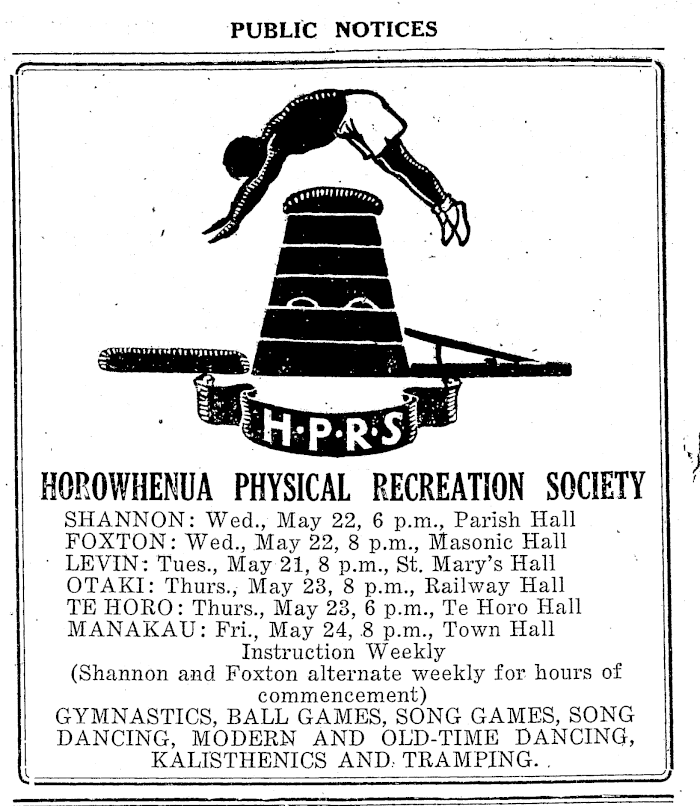 PUBLIC NOTICES

H·P·R·S

HOROWHENUA PHYSICAL RECREATION SOCIETY

SHANNON: Wed., May 22, 6 p.m., Parish Hall
FOXTON: Wed., May 22, 8 p.m., Masonic Hall
LEVIN: Tues., May 21, 8 p.m., St. Mary's Hall
OTAKI: Thurs., May 23, 8 p.m., Railway Hall
TE HORO: Thurs., May 23, 6 p.m., Te Horo Hall
MANAKAU: Fri., May 24, 8 p.m., Town Hall
Instruction Weekly
(Shannon and Foxton alternate weekly for hours of commencement)
GYMNASTICS, BALL GAMES, SONG GAMES, SONG DANCING, MODERN AND OLD-TIME DANCING, KALISTHENICS AND TRAMPING.